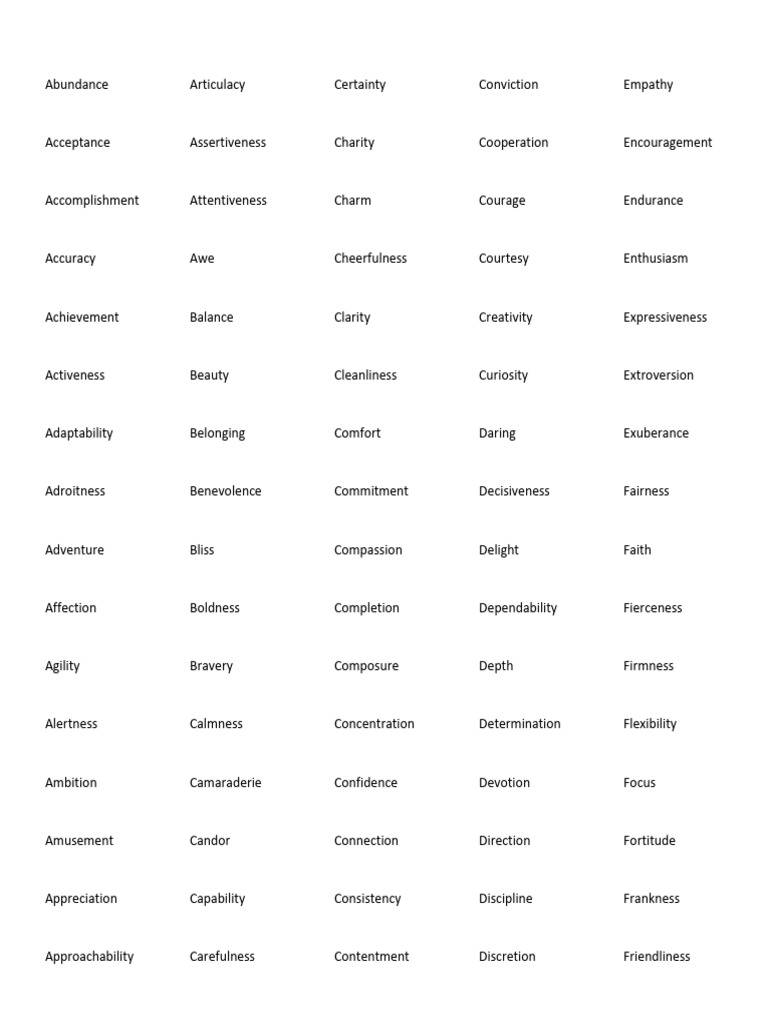 Abundance
Acceptance
Accomplishment
Accuracy
Achievement
Activeness
Adaptability
Adroitness
Adventure
Affection
Agility
Alertness
Ambition
Amusement
Appreciation
Approachability

Articulacy
Assertiveness
Attentiveness
Awe
Balance
Beauty
Belonging
Benevolence
Bliss
Boldness
Bravery
Calmness
Camaraderie
Candor
Capability
Carefulness

Certainty
Charity
Charm
Cheerfulness
Clarity
Cleanliness
Comfort
Commitment
Compassion
Completion
Composure
Concentration
Confidence
Connection
Consistency
Contentment

Conviction
Cooperation
Courage
Courtesy
Creativity
Curiosity
Daring
Decisiveness
Delight
Dependability
Depth
Determination
Devotion
Direction
Discipline
Discretion

Empathy
Encouragement
Endurance
Enthusiasm
Expressiveness
Extroversion
Exuberance
Fairness
Faith
Fierceness
Firmness
Flexibility
Focus
Fortitude
Frankness
Friendliness